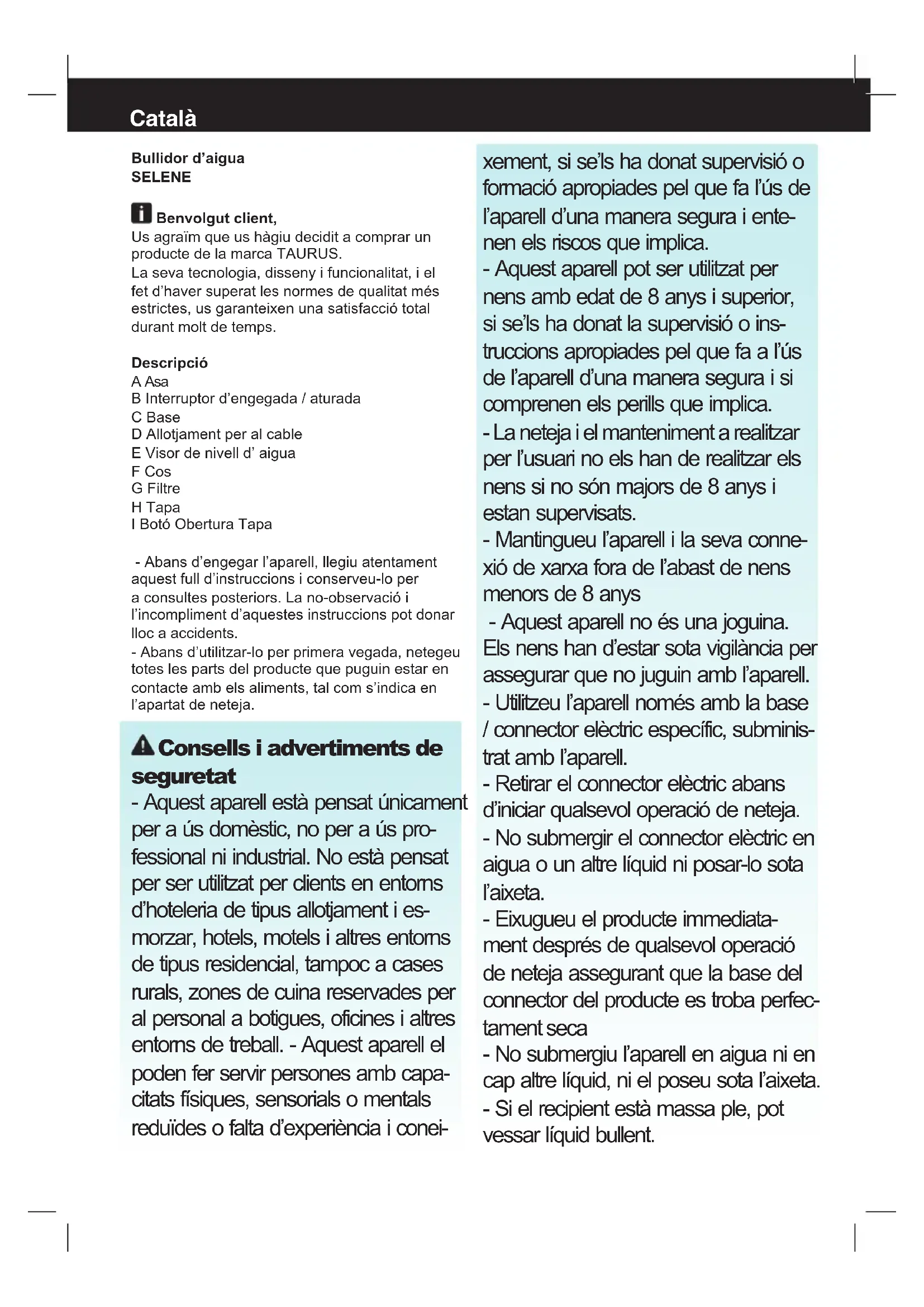 Català

Bullidor d'aigua
SELENE

Benvolgut client,
Us agraïm que us hàgiu decidit a comprar un producte de la marca TAURUS.
La seva tecnologia, disseny i funcionalitat, i el fet d'haver superat les normes de qualitat més estrictes, us garanteixen una satisfacció total durant molt de temps.

Descripció
A Asa
B Interruptor d'engegada / aturada
C Base
D Allotjament per al cable
E Visor de nivell d' aigua
F Cos
G Filtre
H Tapa
I Botó Obertura Tapa

- Abans d'engegar l'aparell, llegiu atentament aquest full d'instruccions i conserveu-lo per a consultes posteriors. La no-observació i l'incompliment d'aquestes instruccions pot donar lloc a accidents.
- Abans d'utilitzar-lo per primera vegada, netegeu totes les parts del producte que puguin estar en contacte amb els aliments, tal com s'indica en l'apartat de neteja.

Consells i advertiments de seguretat
- Aquest aparell està pensat únicament per a ús domèstic, no per a ús professional ni industrial. No està pensat per ser utilitzat per clients en entorns d'hoteleria de tipus allotjament i esmorzar, hotels, motels i altres entorns de tipus residencial, tampoc a cases rurals, zones de cuina reservades per al personal a botigues, oficines i altres entorns de treball. - Aquest aparell el poden fer servir persones amb capacitats físiques, sensorials o mentals reduïdes o falta d'experiència i coneixement, si se'ls ha donat supervisió o formació apropiades pel que fa l'ús de l'aparell d'una manera segura i entenen els riscos que implica.
- Aquest aparell pot ser utilitzat per nens amb edat de 8 anys i superior, si se'ls ha donat la supervisió o instruccions apropiades pel que fa a l'ús de l'aparell d'una manera segura i si comprenen els perills que implica.
- La neteja i el manteniment a realitzar per l'usuari no els han de realitzar els nens si no són majors de 8 anys i estan supervisats.
- Mantingueu l'aparell i la seva connexió de xarxa fora de l'abast de nens menors de 8 anys
- Aquest aparell no és una joguina. Els nens han d'estar sota vigilància per assegurar que no juguin amb l'aparell.
- Utilitzeu l'aparell només amb la base / connector elèctric específic, subministrat amb l'aparell.
- Retirar el connector elèctric abans d'iniciar qualsevol operació de neteja.
- No submergir el connector elèctric en aigua o un altre líquid ni posar-lo sota l'aixeta.
- Eixugueu el producte immediatament després de qualsevol operació de neteja assegurant que la base del connector del producte es troba perfectament seca
- No submergiu l'aparell en aigua ni en cap altre líquid, ni el poseu sota l'aixeta.
- Si el recipient està massa ple, pot vessar líquid bullent.